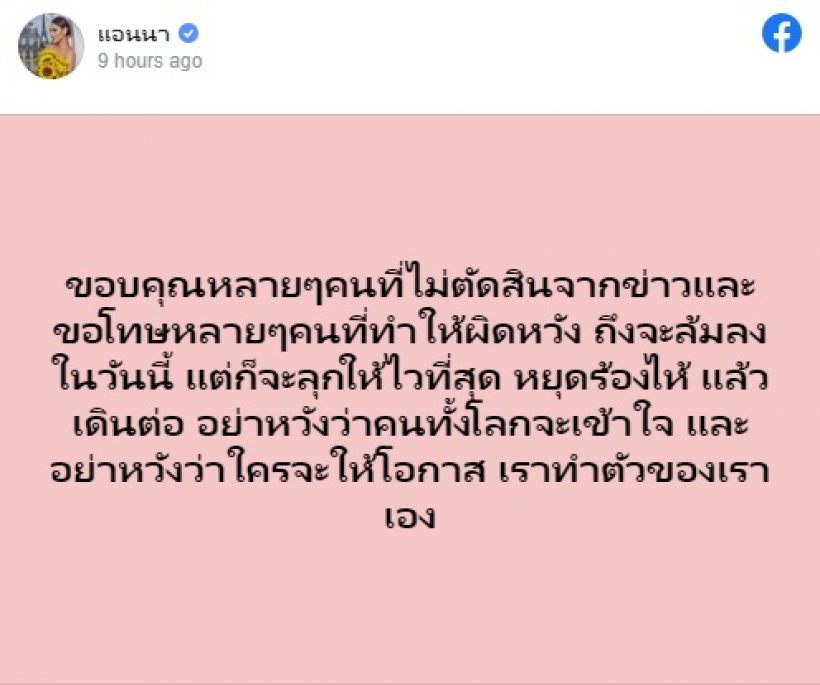 แอนนา
9 hours ago

ขอบคุณหลายๆคนที่ไม่ตัดสินจากข่าวและขอโทษหลายๆคนที่ทำให้ผิดหวัง ถึงจะล้มลงในวันนี้ แต่ก็จะลุกให้ไวที่สุด หยุดร้องไห้ แล้วเดินต่อ อย่าหวังว่าคนทั้งโลกจะเข้าใจ และอย่าหวังว่าใครจะให้โอกาส เราทำตัวของเราเอง